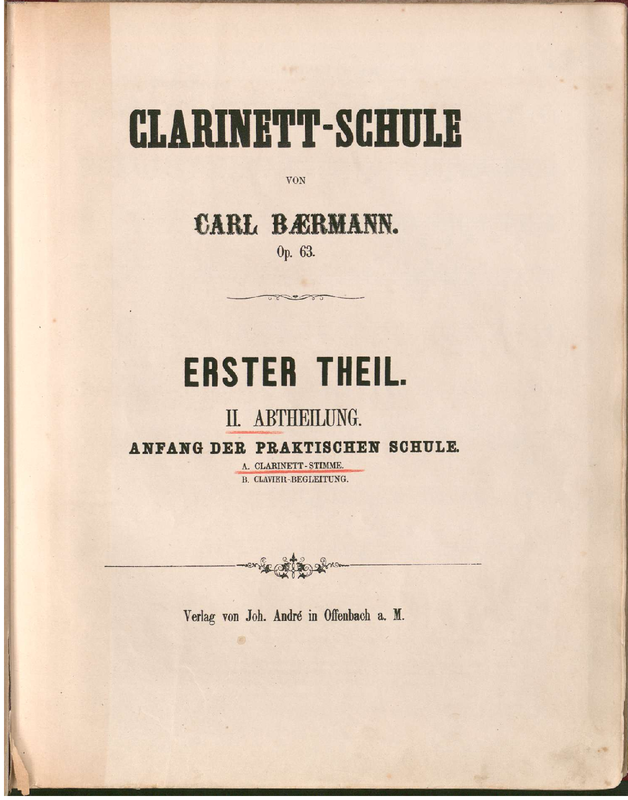 CLARINETT-SCHULE

VON

CARL BÆRMANN.

Op. 63.

ERSTER THEIL.

II. ABTHEILUNG.

ANFANG DER PRAKTISCHEN SCHULE.

A. CLARINETT-STIMME.
B. CLAVIER-BEGLEITUNG.

Verlag von Joh. André in Offenbach a. M.